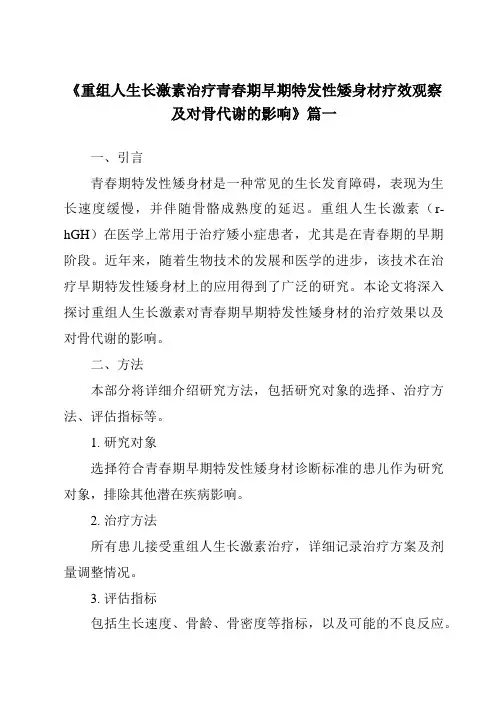 《重组人生长激素治疗青春期早期特发性矮身材疗效观察及对骨代谢的影响》篇一

一、引言

青春期特发性矮身材是一种常见的生长发育障碍，表现为生长速度缓慢，并伴随骨骼成熟度的延迟。重组人生长激素（r-hGH）在医学上常用于治疗矮小症患者，尤其是在青春期的早期阶段。近年来，随着生物技术的发展和医学的进步，该技术在治疗早期特发性矮身材上的应用得到了广泛的研究。本论文将深入探讨重组人生长激素对青春期早期特发性矮身材的治疗效果以及对骨代谢的影响。

二、方法

本部分将详细介绍研究方法，包括研究对象的选择、治疗方法、评估指标等。

1. 研究对象

选择符合青春期早期特发性矮身材诊断标准的患儿作为研究对象，排除其他潜在疾病影响。

2. 治疗方法

所有患儿接受重组人生长激素治疗，详细记录治疗方案及剂量调整情况。

3. 评估指标

包括生长速度、骨龄、骨密度等指标，以及可能的不良反应。